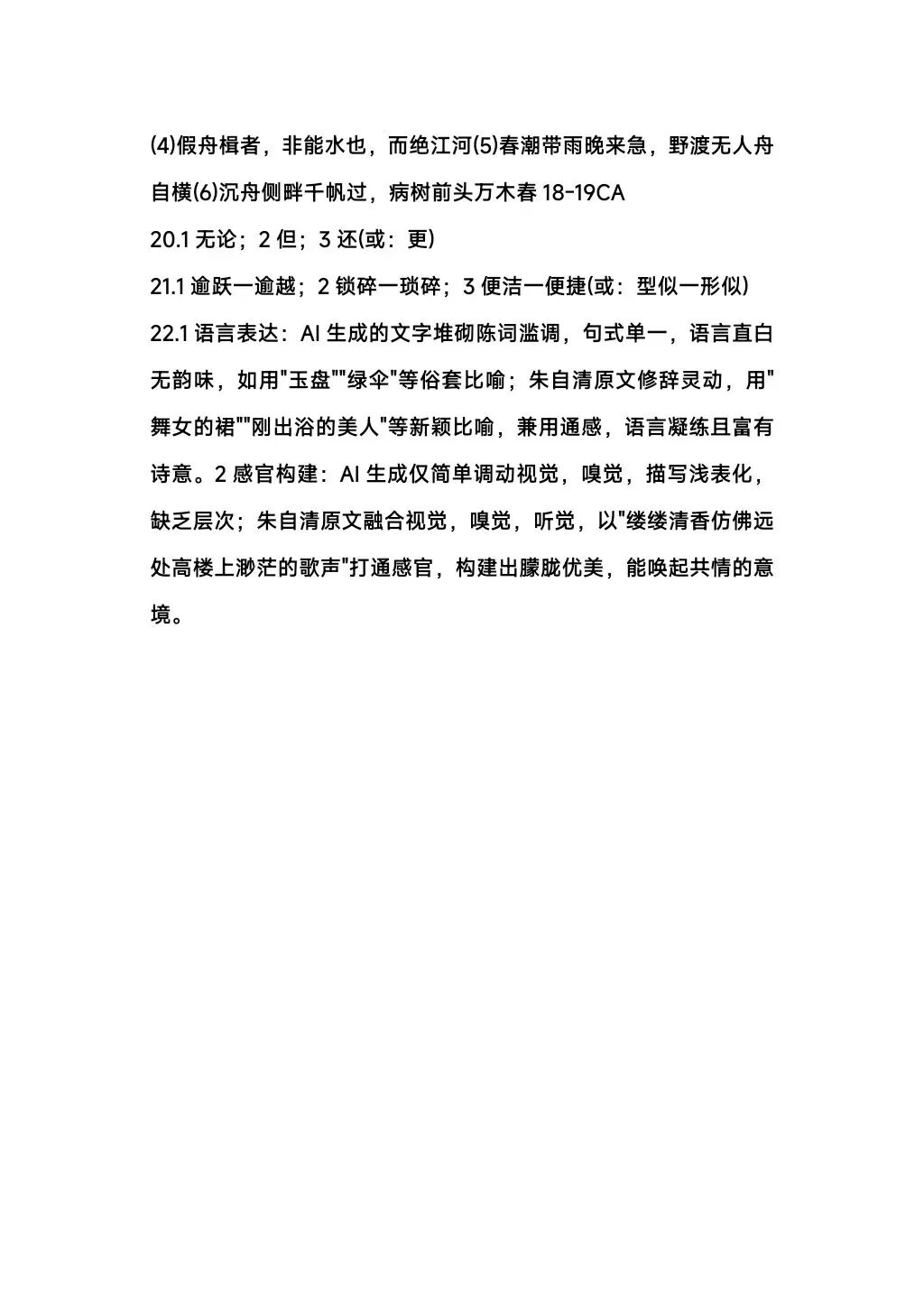 (4)假舟楫者，非能水也，而绝江河(5)春潮带雨晚来急，野渡无人舟自横(6)沉舟侧畔千帆过，病树前头万木春 18-19CA

20.1 无论；2 但；3 还(或：更)

21.1 逾跃一逾越；2 锁碎一琐碎；3 便洁一便捷(或：型似一形似)

22.1 语言表达：AI 生成的文字堆砌陈词滥调，句式单一，语言直白无韵味，如用"玉盘""绿伞"等俗套比喻；朱自清原文修辞灵动，用"舞女的裙""刚出浴的美人"等新颖比喻，兼用通感，语言凝练且富有诗意。2 感官构建：AI 生成仅简单调动视觉，嗅觉，描写浅表化，缺乏层次；朱自清原文融合视觉，嗅觉，听觉，以"缕缕清香仿佛远处高楼上渺茫的歌声"打通感官，构建出朦胧优美，能唤起共情的意境。